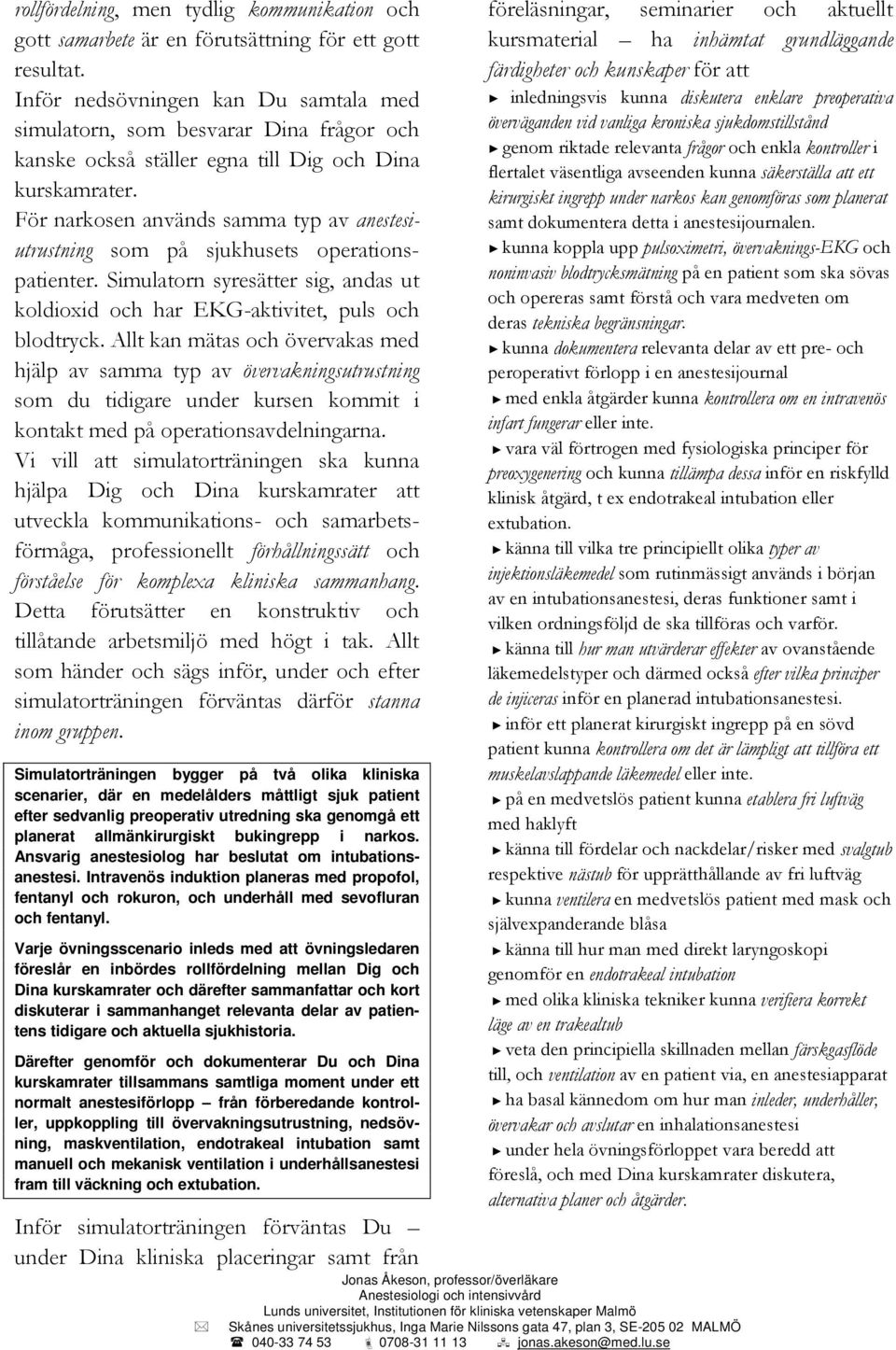 rollfördelning, men tydlig kommunikation och gott samarbete är en förutsättning för ett gott resultat.

Inför nedsövningen kan Du samtala med simulatorn, som besvarar Dina frågor och kanske också ställer egna till Dig och Dina kurskamrater.

För narkosen används samma typ av anestesiutrustning som på sjukhusets operationspatienter. Simulatorn syresätter sig, andas ut koldioxid och har EKG-aktivitet, puls och blodtryck. Allt kan mätas och övervakas med hjälp av samma typ av övervakningsutrustning som du tidigare under kursen kommit i kontakt med på operationsavdelningarna.

Vi vill att simulatorträningen ska kunna hjälpa Dig och Dina kurskamrater att utveckla kommunikations- och samarbetsförmåga, professionellt förhållningssätt och förståelse för komplexa kliniska sammanhang. Detta förutsätter en konstruktiv och tillåtande arbetsmiljö med högt i tak. Allt som händer och sägs inför, under och efter simulatorträningen förväntas därför stanna inom gruppen.

Simulatorträningen bygger på två olika kliniska scenarier, där en medelålders måttligt sjuk patient efter sedvanlig preoperativ utredning ska genomgå ett planerat allmänkirurgiskt bukingrepp i narkos. Ansvarig anestesiolog har beslutat om intubationsanestesi. Intravenös induktion planeras med propofol, fentanyl och rokuron, och underhåll med sevofluran och fentanyl.

Varje övningsscenario inleds med att övningsledaren föreslår en inbördes rollfördelning mellan Dig och Dina kurskamrater och därefter sammanfattar och kort diskuterar i sammanhanget relevanta delar av patientens tidigare och aktuella sjukhistoria.

Därefter genomför och dokumenterar Du och Dina kurskamrater tillsammans samtliga moment under ett normalt anestesiförlopp – från förberedande kontroller, uppkoppling till övervakningsutrustning, nedsövning, maskventilation, endotrakeal intubation samt manuell och mekanisk ventilation i underhållsanestesi fram till väckning och extubation.

Inför simulatorträningen förväntas Du – under Dina kliniska placeringar samt från föreläsningar, seminarier och aktuellt kursmaterial – ha inhämtat grundläggande färdigheter och kunskaper för att

► inledningsvis kunna diskutera enklare preoperativa överväganden vid vanliga kroniska sjukdomstillstånd

► genom riktade relevanta frågor och enkla kontroller i flertalet väsentliga avseenden kunna säkerställa att ett kirurgiskt ingrepp under narkos kan genomföras som planerat samt dokumentera detta i anestesijournalen.

► kunna koppla upp pulsoximetri, övervaknings-EKG och noninvasiv blodtrycksmätning på en patient som ska sövas och opereras samt förstå och vara medveten om deras tekniska begränsningar.

► kunna dokumentera relevanta delar av ett pre- och peroperativt förlopp i en anestesijournal

► med enkla åtgärder kunna kontrollera om en intravenös infart fungerar eller inte.

► vara väl förtrogen med fysiologiska principer för preoxygenering och kunna tillämpa dessa inför en riskfylld klinisk åtgärd, t ex endotrakeal intubation eller extubation.

► känna till vilka tre principiellt olika typer av injektionsläkemedel som rutinmässigt används i början av en intubationsanestesi, deras funktioner samt i vilken ordningsföljd de ska tillföras och varför.

► känna till hur man utvärderar effekter av ovanstående läkemedelstyper och därmed också efter vilka principer de injiceras inför en planerad intubationsanestesi.

► inför ett planerat kirurgiskt ingrepp på en sövd patient kunna kontrollera om det är lämpligt att tillföra ett muskelavslappande läkemedel eller inte.

► på en medvetslös patient kunna etablera fri luftväg med haklyft

► känna till fördelar och nackdelar/risker med svalgtub respektive nästub för upprätthållande av fri luftväg

► kunna ventilera en medvetslös patient med mask och självexpanderande blåsa

► känna till hur man med direkt laryngoskopi genomför en endotrakeal intubation

► med olika kliniska tekniker kunna verifiera korrekt läge av en trakealtub

► veta den principiella skillnaden mellan färskgasflöde till, och ventilation av en patient via, en anestesiapparat

► ha basal kännedom om hur man inleder, underhåller, övervakar och avslutar en inhalationsanestesi

► under hela övningsförloppet vara beredd att föreslå, och med Dina kurskamrater diskutera, alternativa planer och åtgärder.

Jonas Åkeson, professor/överläkare
Anestesiologi och intensivvård
Lunds universitet, Institutionen för kliniska vetenskaper Malmö
Skånes universitetssjukhus, Inga Marie Nilssons gata 47, plan 3, SE-205 02 MALMÖ
040-33 74 53   0708-31 11 13   jonas.akeson@med.lu.se